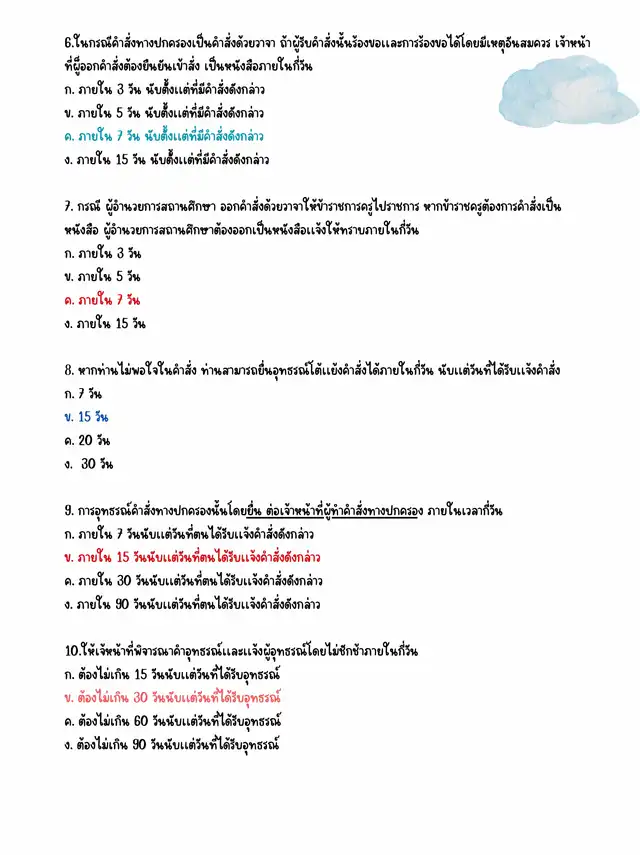 6.ในกรณีคำสั่งทางปกครองเป็นคำสั่งด้วยวาจา ถ้าผู้รับคำสั่งนั้นร้องขอและการร้องขอได้โดยมีเหตุอันสมควร เจ้าหน้าที่ผู้ออกคำสั่งต้องยืนยันเข้าสั่ง เป็นหนังสือภายในกี่วัน
ก. ภายใน 3 วัน นับตั้งแต่ที่มีคำสั่งดังกล่าว
ข. ภายใน 5 วัน นับตั้งแต่ที่มีคำสั่งดังกล่าว
ค. ภายใน 7 วัน นับตั้งแต่ที่มีคำสั่งดังกล่าว
ง. ภายใน 15 วัน นับตั้งแต่ที่มีคำสั่งดังกล่าว

7. กรณี ผู้อำนวยการสถานศึกษา ออกคำสั่งด้วยวาจาให้ข้าราชการครูไปราชการ หากข้าราชครูต้องการคำสั่งเป็นหนังสือ ผู้อำนวยการสถานศึกษาต้องออกเป็นหนังสือแจ้งให้ทราบภายในกี่วัน
ก. ภายใน 3 วัน
ข. ภายใน 5 วัน
ค. ภายใน 7 วัน
ง. ภายใน 15 วัน

8. หากท่านไม่พอใจในคำสั่ง ท่านสามารถยื่นอุทธรณ์โต้แย้งคำสั่งได้ภายในกี่วัน นับแต่วันที่ได้รับแจ้งคำสั่ง
ก. 7 วัน
ข. 15 วัน
ค. 20 วัน
ง. 30 วัน

9. การอุทธรณ์คำสั่งทางปกครองนั้นโดยยื่น ต่อเจ้าหน้าที่ผู้ทำคำสั่งทางปกครอง ภายในเวลากี่วัน
ก. ภายใน 7 วันนับแต่วันที่ตนได้รับแจ้งคำสั่งดังกล่าว
ข. ภายใน 15 วันนับแต่วันที่ตนได้รับแจ้งคำสั่งดังกล่าว
ค. ภายใน 30 วันนับแต่วันที่ตนได้รับแจ้งคำสั่งดังกล่าว
ง. ภายใน 90 วันนับแต่วันที่ตนได้รับแจ้งคำสั่งดังกล่าว

10.ให้เจ้าหน้าที่พิจารณาคำอุทธรณ์และแจ้งผู้อุทธรณ์โดยไม่ชักช้าภายในกี่วัน
ก. ต้องไม่เกิน 15 วันนับแต่วันที่ได้รับอุทธรณ์
ข. ต้องไม่เกิน 30 วันนับแต่วันที่ได้รับอุทธรณ์
ค. ต้องไม่เกิน 60 วันนับแต่วันที่ได้รับอุทธรณ์
ง. ต้องไม่เกิน 90 วันนับแต่วันที่ได้รับอุทธรณ์